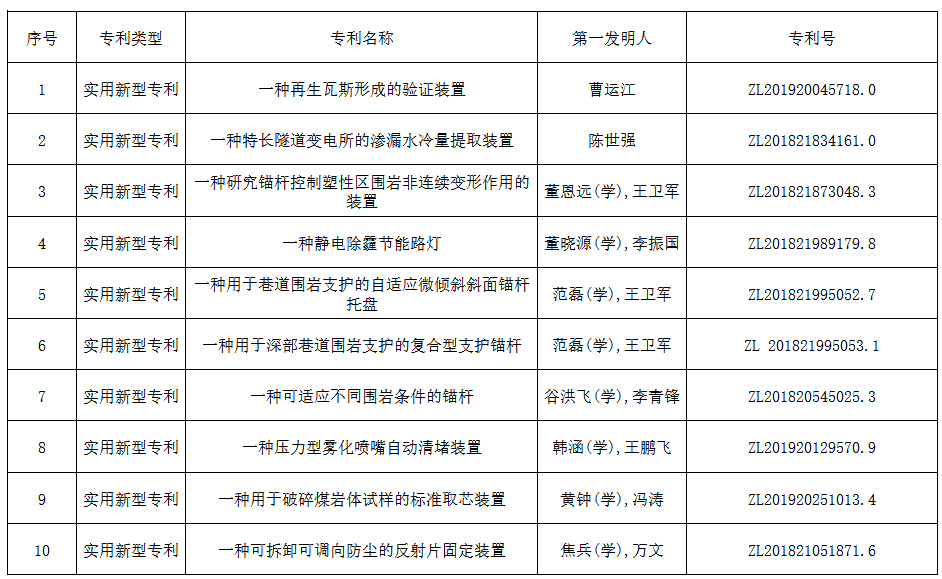 | 序号 | 专利类型 | 专利名称 | 第一发明人 | 专利号 |
|---|---|---|---|---|
| 1 | 实用新型专利 | 一种再生瓦斯形成的验证装置 | 曹运江 | ZL201920045718.0 |
| 2 | 实用新型专利 | 一种特长隧道变电所的渗漏水冷量提取装置 | 陈世强 | ZL201821834161.0 |
| 3 | 实用新型专利 | 一种研究锚杆控制塑性区围岩非连续变形作用的装置 | 董恩远(学),王卫军 | ZL201821873048.3 |
| 4 | 实用新型专利 | 一种静电除霾节能路灯 | 董晓源(学),李振国 | ZL201821989179.8 |
| 5 | 实用新型专利 | 一种用于巷道围岩支护的自适应微倾斜斜面锚杆托盘 | 范磊(学),王卫军 | ZL201821995052.7 |
| 6 | 实用新型专利 | 一种用于深部巷道围岩支护的复合型支护锚杆 | 范磊(学),王卫军 | ZL 201821995053.1 |
| 7 | 实用新型专利 | 一种可适应不同围岩条件的锚杆 | 谷洪飞(学),李青锋 | ZL201820545025.3 |
| 8 | 实用新型专利 | 一种压力型雾化喷嘴自动清堵装置 | 韩涵(学),王鹏飞 | ZL201920129570.9 |
| 9 | 实用新型专利 | 一种用于破碎煤岩体试样的标准取芯装置 | 黄钟(学),冯涛 | ZL201920251013.4 |
| 10 | 实用新型专利 | 一种可拆卸可调向防尘的反射片固定装置 | 焦兵(学),万文 | ZL201821051871.6 |